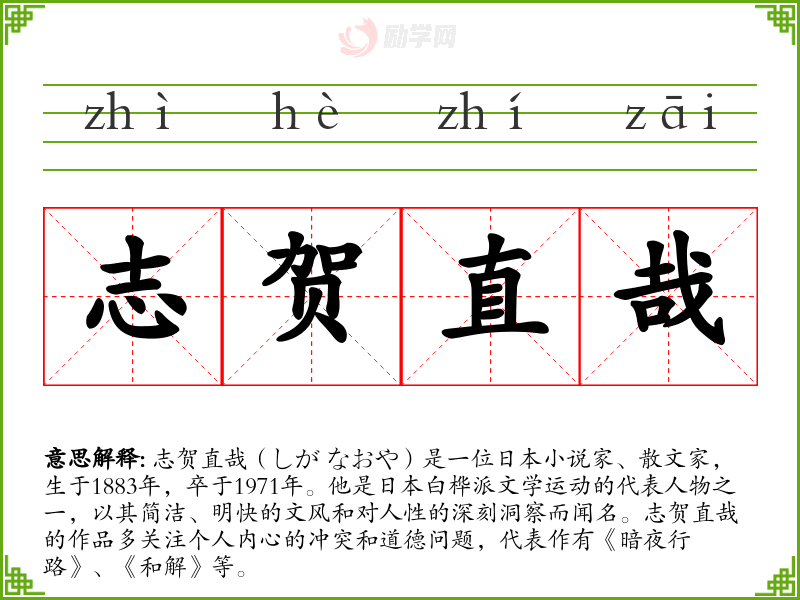 zhì hè zhí zāi

志 贺 直 哉

意思解释: 志贺直哉（しが なおや）是一位日本小说家、散文家，生于1883年，卒于1971年。他是日本白桦派文学运动的代表人物之一，以其简洁、明快的文风和对人性的深刻洞察而闻名。志贺直哉的作品多关注个人内心的冲突和道德问题，代表作有《暗夜行路》、《和解》等。

励学网